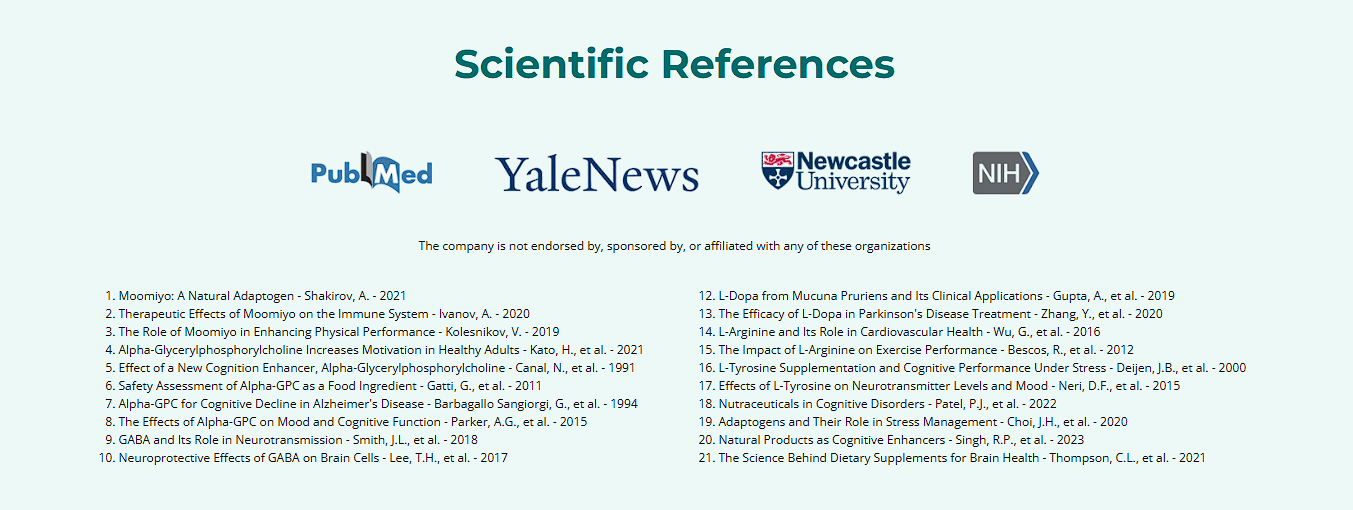 Scientific References

PubMed

YaleNews

Newcastle University

NIH

The company is not endorsed by, sponsored by, or affiliated with any of these organizations

1. Moomiyo: A Natural Adaptogen - Shakirov, A. - 2021
2. Therapeutic Effects of Moomiyo on the Immune System - Ivanov, A. - 2020
3. The Role of Moomiyo in Enhancing Physical Performance - Kolesnikov, V. - 2019
4. Alpha-Glycerylphosphorylcholine Increases Motivation in Healthy Adults - Kato, H., et al. - 2021
5. Effect of a New Cognition Enhancer, Alpha-Glycerylphosphorylcholine - Canal, N., et al. - 1991
6. Safety Assessment of Alpha-GPC as a Food Ingredient - Gatti, G., et al. - 2011
7. Alpha-GPC for Cognitive Decline in Alzheimer's Disease - Barbagallo Sangiorgi, G., et al. - 1994
8. The Effects of Alpha-GPC on Mood and Cognitive Function - Parker, A.G., et al. - 2015
9. GABA and Its Role in Neurotransmission - Smith, J.L., et al. - 2018
10. Neuroprotective Effects of GABA on Brain Cells - Lee, T.H., et al. - 2017

12. L-Dopa from Mucuna Pruriens and Its Clinical Applications - Gupta, A., et al. - 2019
13. The Efficacy of L-Dopa in Parkinson's Disease Treatment - Zhang, Y., et al. - 2020
14. L-Arginine and Its Role in Cardiovascular Health - Wu, G., et al. - 2016
15. The Impact of L-Arginine on Exercise Performance - Bescos, R., et al. - 2012
16. L-Tyrosine Supplementation and Cognitive Performance Under Stress - Deijen, J.B., et al. - 2000
17. Effects of L-Tyrosine on Neurotransmitter Levels and Mood - Neri, D.F., et al. - 2015
18. Nutraceuticals in Cognitive Disorders - Patel, P.J., et al. - 2022
19. Adaptogens and Their Role in Stress Management - Choi, J.H., et al. - 2020
20. Natural Products as Cognitive Enhancers - Singh, R.P., et al. - 2023
21. The Science Behind Dietary Supplements for Brain Health - Thompson, C.L., et al. - 2021